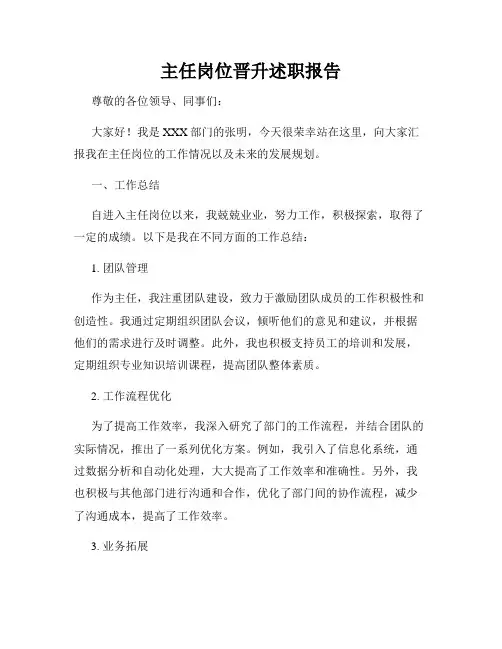 主任岗位晋升述职报告

尊敬的各位领导、同事们：

大家好！我是XXX部门的张明，今天很荣幸站在这里，向大家汇报我在主任岗位的工作情况以及未来的发展规划。

一、工作总结

自进入主任岗位以来，我兢兢业业，努力工作，积极探索，取得了一定的成绩。以下是我在不同方面的工作总结：

1. 团队管理

作为主任，我注重团队建设，致力于激励团队成员的工作积极性和创造性。我通过定期组织团队会议，倾听他们的意见和建议，并根据他们的需求进行及时调整。此外，我也积极支持员工的培训和发展，定期组织专业知识培训课程，提高团队整体素质。

2. 工作流程优化

为了提高工作效率，我深入研究了部门的工作流程，并结合团队的实际情况，推出了一系列优化方案。例如，我引入了信息化系统，通过数据分析和自动化处理，大大提高了工作效率和准确性。另外，我也积极与其他部门进行沟通和合作，优化了部门间的协作流程，减少了沟通成本，提高了工作效率。

3. 业务拓展